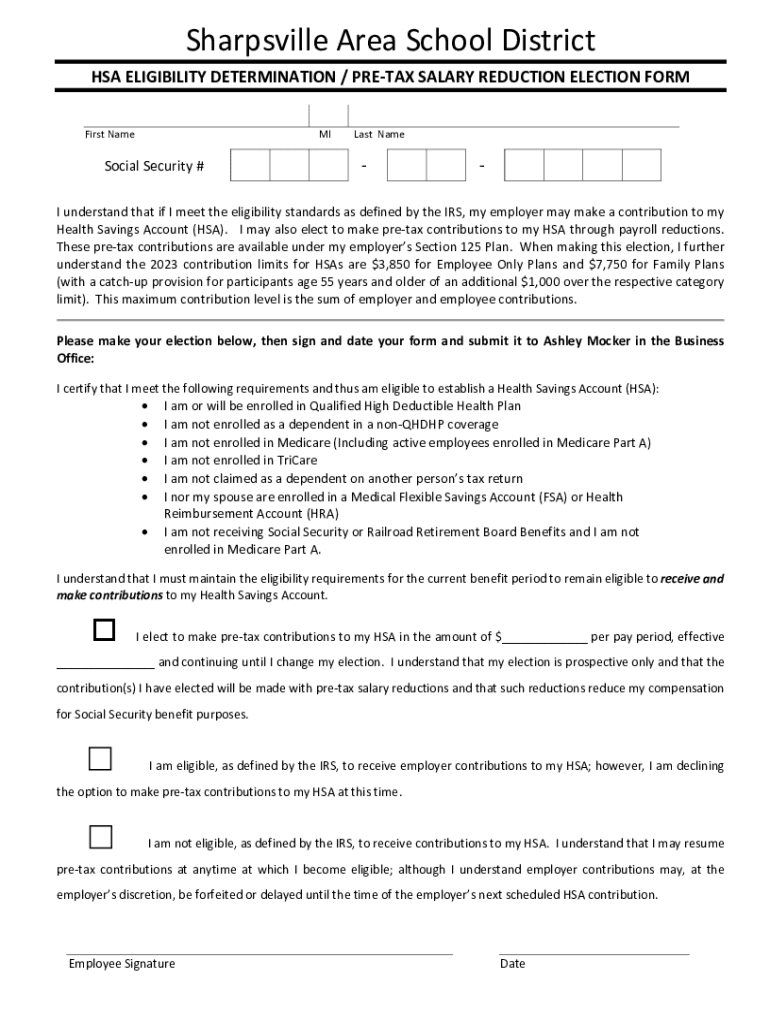 Sharpsville Area School District

HSA ELIGIBILITY DETERMINATION / PRE-TAX SALARY REDUCTION ELECTION FORM

First Name MI Last Name

Social Security # - -

I understand that if I meet the eligibility standards as defined by the IRS, my employer may make a contribution to my Health Savings Account (HSA). I may also elect to make pre-tax contributions to my HSA through payroll reductions. These pre-tax contributions are available under my employer's Section 125 Plan. When making this election, I further understand the 2023 contribution limits for HSAs are \$3,850 for Employee Only Plans and \$7,750 for Family Plans (with a catch-up provision for participants age 55 years and older of an additional \$1,000 over the respective category limit). This maximum contribution level is the sum of employer and employee contributions.

Please make your election below, then sign and date your form and submit it to Ashley Mocker in the Business Office:

I certify that I meet the following requirements and thus am eligible to establish a Health Savings Account (HSA):
• I am or will be enrolled in Qualified High Deductible Health Plan
• I am not enrolled as a dependent in a non-QHDHP coverage
• I am not enrolled in Medicare (Including active employees enrolled in Medicare Part A)
• I am not enrolled in TriCare
• I am not claimed as a dependent on another person's tax return
• I nor my spouse are enrolled in a Medical Flexible Savings Account (FSA) or Health Reimbursement Account (HRA)
• I am not receiving Social Security or Railroad Retirement Board Benefits and I am not enrolled in Medicare Part A.

I understand that I must maintain the eligibility requirements for the current benefit period to remain eligible to receive and make contributions to my Health Savings Account.

I elect to make pre-tax contributions to my HSA in the amount of \$____________ per pay period, effective ______________ and continuing until I change my election. I understand that my election is prospective only and that the contribution(s) I have elected will be made with pre-tax salary reductions and that such reductions reduce my compensation for Social Security benefit purposes.

I am eligible, as defined by the IRS, to receive employer contributions to my HSA; however, I am declining the option to make pre-tax contributions to my HSA at this time.

I am not eligible, as defined by the IRS, to receive contributions to my HSA. I understand that I may resume pre-tax contributions at anytime at which I become eligible; although I understand employer contributions may, at the employer's discretion, be forfeited or delayed until the time of the employer's next scheduled HSA contribution.

Employee Signature Date